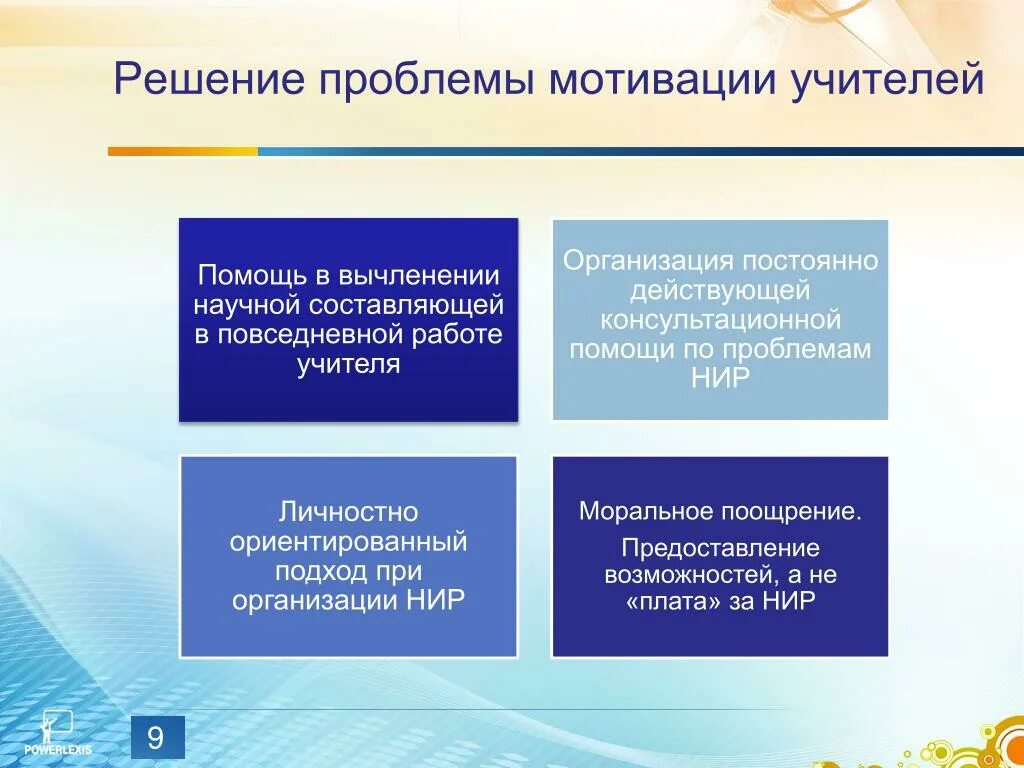 Решение проблемы мотивации учителей

Помощь в вычленении научной составляющей в повседневной работе учителя

Организация постоянно действующей консультационной помощи по проблемам НИР

Личностно ориентированный подход при организации НИР

Моральное поощрение.

Предоставление возможностей, а не «плата» за НИР

POWERLEXIS

9